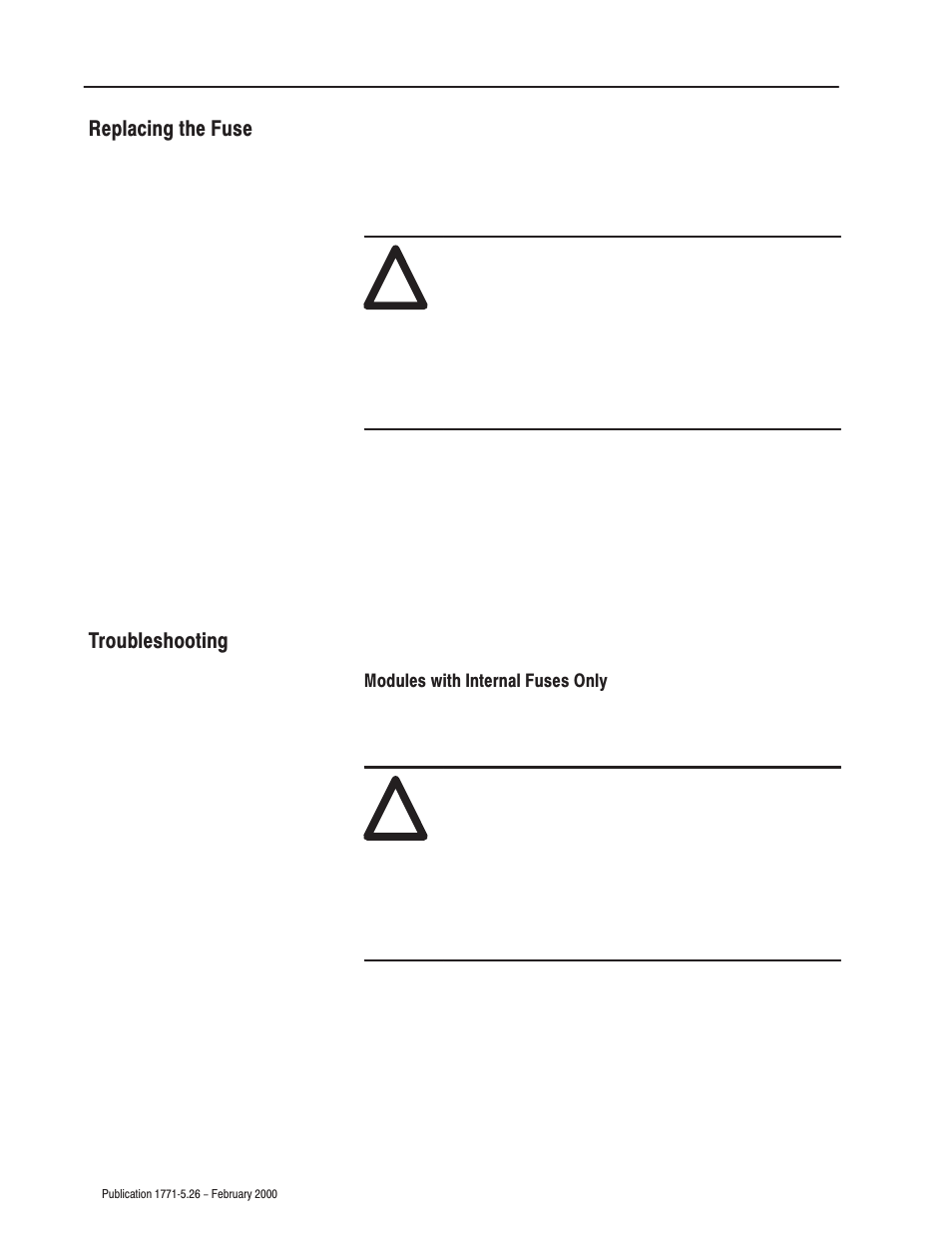 Replacing the Fuse

Troubleshooting

Modules with Internal Fuses Only

Publication 1771-5.26 – February 2000